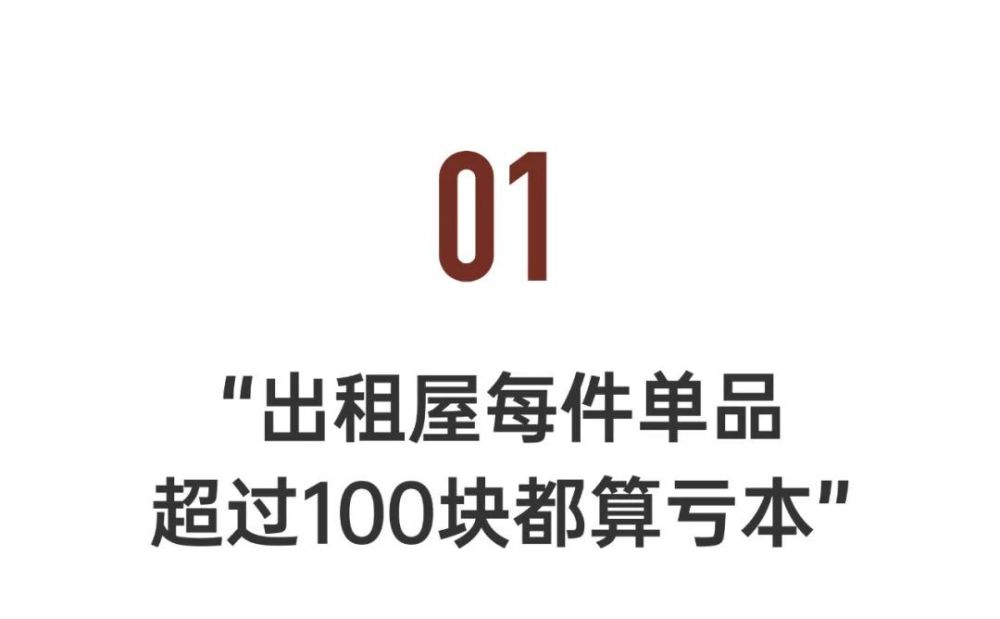 01

“出租屋每件单品超过100块都算亏本”